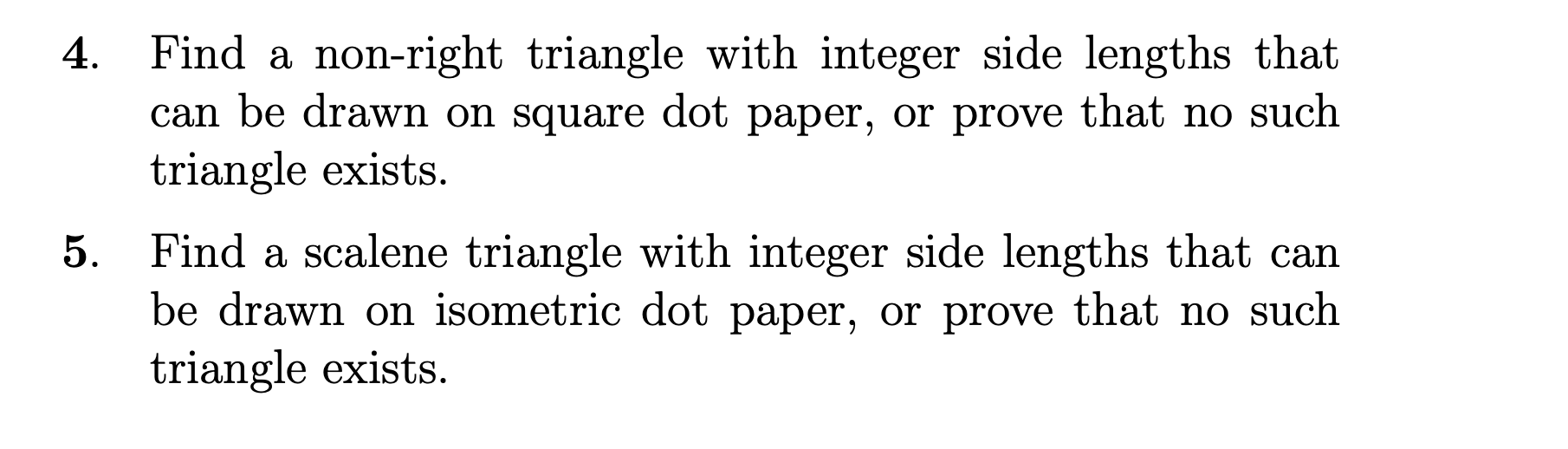 4. Find a non-right triangle with integer side lengths that can be drawn on square dot paper, or prove that no such triangle exists.

5. Find a scalene triangle with integer side lengths that can be drawn on isometric dot paper, or prove that no such triangle exists.